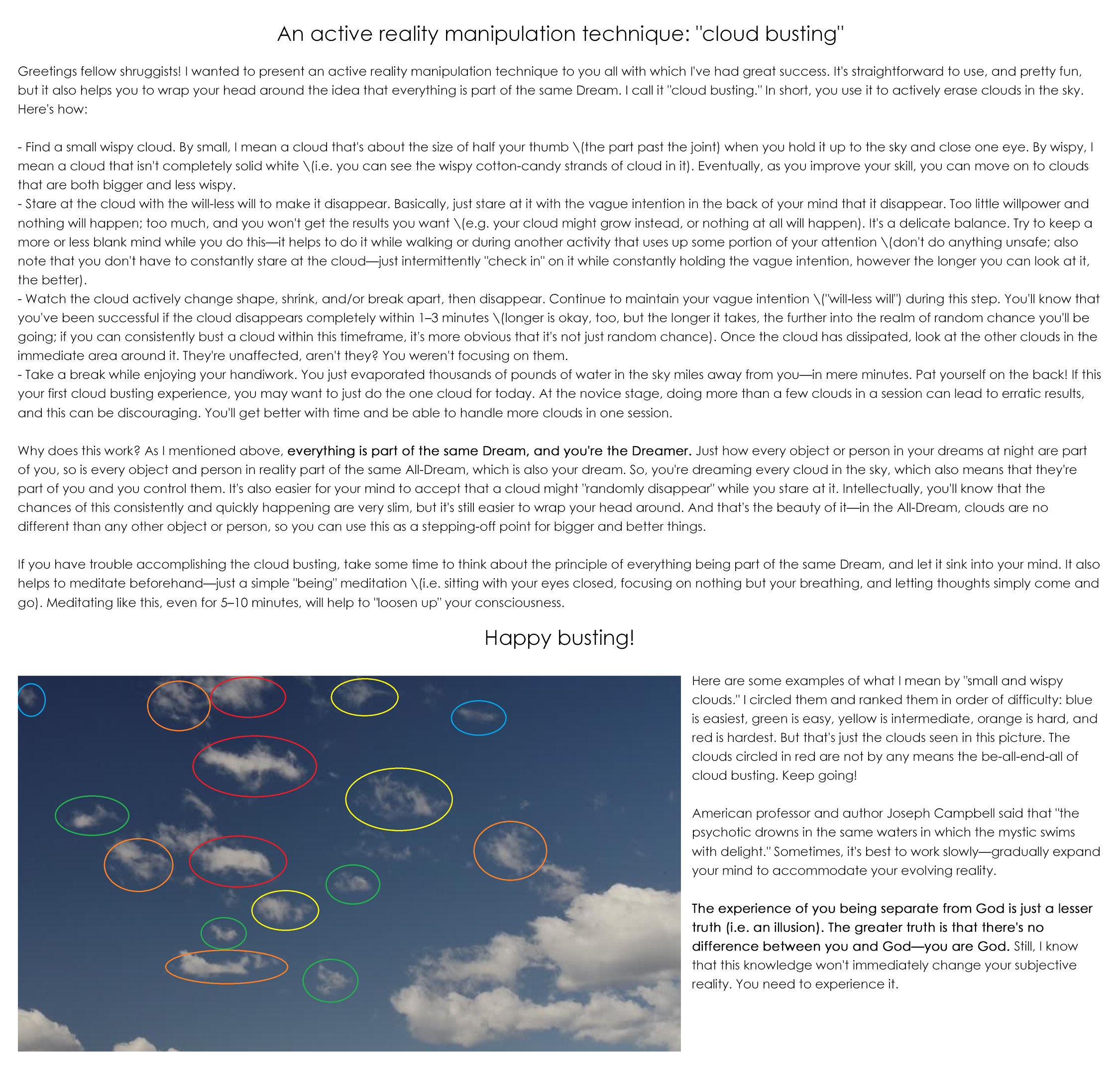 An active reality manipulation technique: "cloud busting"

Greetings fellow shruggists! I wanted to present an active reality manipulation technique to you all with which I've had great success. It's straightforward to use, and pretty fun, but it also helps you to wrap your head around the idea that everything is part of the same Dream. I call it "cloud busting." In short, you use it to actively erase clouds in the sky. Here's how:

- Find a small wispy cloud. By small, I mean a cloud that's about the size of half your thumb \(the part past the joint) when you hold it up to the sky and close one eye. By wispy, I mean a cloud that isn't completely solid white \(i.e. you can see the wispy cotton-candy strands of cloud in it). Eventually, as you improve your skill, you can move on to clouds that are both bigger and less wispy.
- Stare at the cloud with the will-less will to make it disappear. Basically, just stare at it with the vague intention in the back of your mind that it disappear. Too little willpower and nothing will happen; too much, and you won't get the results you want \(e.g. your cloud might grow instead, or nothing at all will happen). It's a delicate balance. Try to keep a more or less blank mind while you do this—it helps to do it while walking or during another activity that uses up some portion of your attention \(don't do anything unsafe; also note that you don't have to constantly stare at the cloud—just intermittently "check in" on it while constantly holding the vague intention, however the longer you can look at it, the better).
- Watch the cloud actively change shape, shrink, and/or break apart, then disappear. Continue to maintain your vague intention \("will-less will") during this step. You'll know that you've been successful if the cloud disappears completely within 1–3 minutes \(longer is okay, too, but the longer it takes, the further into the realm of random chance you'll be going; if you can consistently bust a cloud within this timeframe, it's more obvious that it's not just random chance). Once the cloud has dissipated, look at the other clouds in the immediate area around it. They're unaffected, aren't they? You weren't focusing on them.
- Take a break while enjoying your handiwork. You just evaporated thousands of pounds of water in the sky miles away from you—in mere minutes. Pat yourself on the back! If this your first cloud busting experience, you may want to just do the one cloud for today. At the novice stage, doing more than a few clouds in a session can lead to erratic results, and this can be discouraging. You'll get better with time and be able to handle more clouds in one session.

Why does this work? As I mentioned above, everything is part of the same Dream, and you're the Dreamer. Just how every object or person in your dreams at night are part of you, so is every object and person in reality part of the same All-Dream, which is also your dream. So, you're dreaming every cloud in the sky, which also means that they're part of you and you control them. It's also easier for your mind to accept that a cloud might "randomly disappear" while you stare at it. Intellectually, you'll know that the chances of this consistently and quickly happening are very slim, but it's still easier to wrap your head around. And that's the beauty of it—in the All-Dream, clouds are no different than any other object or person, so you can use this as a stepping-off point for bigger and better things.

If you have trouble accomplishing the cloud busting, take some time to think about the principle of everything being part of the same Dream, and let it sink into your mind. It also helps to meditate beforehand—just a simple "being" meditation \(i.e. sitting with your eyes closed, focusing on nothing but your breathing, and letting thoughts simply come and go). Meditating like this, even for 5–10 minutes, will help to "loosen up" your consciousness.

Happy busting!

Here are some examples of what I mean by "small and wispy clouds." I circled them and ranked them in order of difficulty: blue is easiest, green is easy, yellow is intermediate, orange is hard, and red is hardest. But that's just the clouds seen in this picture. The clouds circled in red are not by any means the be-all-end-all of cloud busting. Keep going!

American professor and author Joseph Campbell said that "the psychotic drowns in the same waters in which the mystic swims with delight." Sometimes, it's best to work slowly—gradually expand your mind to accommodate your evolving reality.

The experience of you being separate from God is just a lesser truth (i.e. an illusion). The greater truth is that there's no difference between you and God—you are God. Still, I know that this knowledge won't immediately change your subjective reality. You need to experience it.